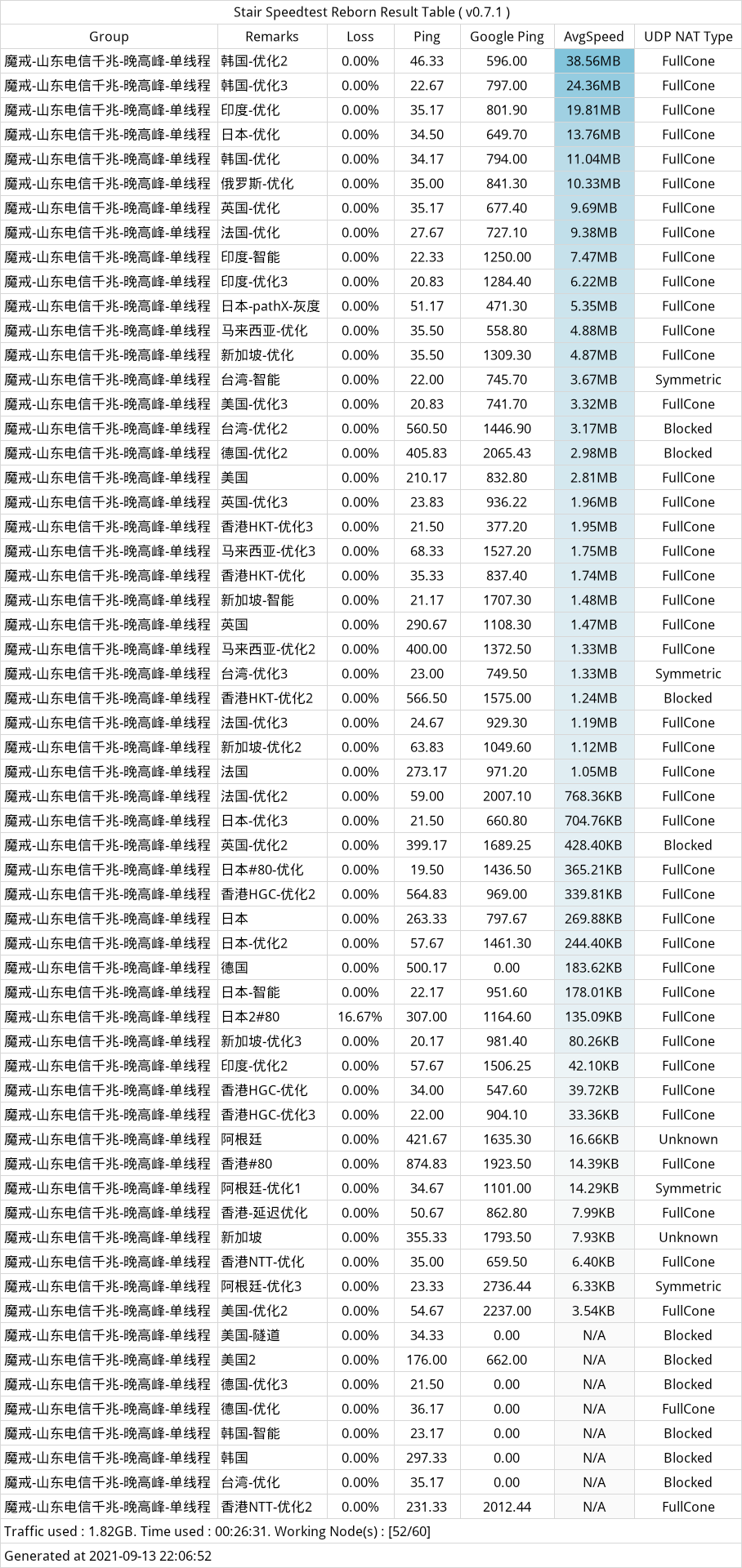 Stair Speedtest Reborn Result Table ( v0.7.1 )

| Group | Remarks | Loss | Ping | Google Ping | AvgSpeed | UDP NAT Type |
|---|---|---|---|---|---|---|
| 魔戒-山东电信千兆-晚高峰-单线程 | 韩国-优化2 | 0.00% | 46.33 | 596.00 | 38.56MB | FullCone |
| 魔戒-山东电信千兆-晚高峰-单线程 | 韩国-优化3 | 0.00% | 22.67 | 797.00 | 24.36MB | FullCone |
| 魔戒-山东电信千兆-晚高峰-单线程 | 印度-优化 | 0.00% | 35.17 | 801.90 | 19.81MB | FullCone |
| 魔戒-山东电信千兆-晚高峰-单线程 | 日本-优化 | 0.00% | 34.50 | 649.70 | 13.76MB | FullCone |
| 魔戒-山东电信千兆-晚高峰-单线程 | 韩国-优化 | 0.00% | 34.17 | 794.00 | 11.04MB | FullCone |
| 魔戒-山东电信千兆-晚高峰-单线程 | 俄罗斯-优化 | 0.00% | 35.00 | 841.30 | 10.33MB | FullCone |
| 魔戒-山东电信千兆-晚高峰-单线程 | 英国-优化 | 0.00% | 35.17 | 677.40 | 9.69MB | FullCone |
| 魔戒-山东电信千兆-晚高峰-单线程 | 法国-优化 | 0.00% | 27.67 | 727.10 | 9.38MB | FullCone |
| 魔戒-山东电信千兆-晚高峰-单线程 | 印度-智能 | 0.00% | 22.33 | 1250.00 | 7.47MB | FullCone |
| 魔戒-山东电信千兆-晚高峰-单线程 | 印度-优化3 | 0.00% | 20.83 | 1284.40 | 6.22MB | FullCone |
| 魔戒-山东电信千兆-晚高峰-单线程 | 日本-pathX-灰度 | 0.00% | 51.17 | 471.30 | 5.35MB | FullCone |
| 魔戒-山东电信千兆-晚高峰-单线程 | 马来西亚-优化 | 0.00% | 35.50 | 558.80 | 4.88MB | FullCone |
| 魔戒-山东电信千兆-晚高峰-单线程 | 新加坡-优化 | 0.00% | 35.50 | 1309.30 | 4.87MB | FullCone |
| 魔戒-山东电信千兆-晚高峰-单线程 | 台湾-智能 | 0.00% | 22.00 | 745.70 | 3.67MB | Symmetric |
| 魔戒-山东电信千兆-晚高峰-单线程 | 美国-优化3 | 0.00% | 20.83 | 741.70 | 3.32MB | FullCone |
| 魔戒-山东电信千兆-晚高峰-单线程 | 台湾-优化2 | 0.00% | 560.50 | 1446.90 | 3.17MB | Blocked |
| 魔戒-山东电信千兆-晚高峰-单线程 | 德国-优化2 | 0.00% | 405.83 | 2065.43 | 2.98MB | Blocked |
| 魔戒-山东电信千兆-晚高峰-单线程 | 美国 | 0.00% | 210.17 | 832.80 | 2.81MB | FullCone |
| 魔戒-山东电信千兆-晚高峰-单线程 | 英国-优化3 | 0.00% | 23.83 | 936.22 | 1.96MB | FullCone |
| 魔戒-山东电信千兆-晚高峰-单线程 | 香港HKT-优化3 | 0.00% | 21.50 | 377.20 | 1.95MB | FullCone |
| 魔戒-山东电信千兆-晚高峰-单线程 | 马来西亚-优化3 | 0.00% | 68.33 | 1527.20 | 1.75MB | FullCone |
| 魔戒-山东电信千兆-晚高峰-单线程 | 香港HKT-优化 | 0.00% | 35.33 | 837.40 | 1.74MB | FullCone |
| 魔戒-山东电信千兆-晚高峰-单线程 | 新加坡-智能 | 0.00% | 21.17 | 1707.30 | 1.48MB | FullCone |
| 魔戒-山东电信千兆-晚高峰-单线程 | 英国 | 0.00% | 290.67 | 1108.30 | 1.47MB | FullCone |
| 魔戒-山东电信千兆-晚高峰-单线程 | 马来西亚-优化2 | 0.00% | 400.00 | 1372.50 | 1.33MB | FullCone |
| 魔戒-山东电信千兆-晚高峰-单线程 | 台湾-优化3 | 0.00% | 23.00 | 749.50 | 1.33MB | Symmetric |
| 魔戒-山东电信千兆-晚高峰-单线程 | 香港HKT-优化2 | 0.00% | 566.50 | 1575.00 | 1.24MB | Blocked |
| 魔戒-山东电信千兆-晚高峰-单线程 | 法国-优化3 | 0.00% | 24.67 | 929.30 | 1.19MB | FullCone |
| 魔戒-山东电信千兆-晚高峰-单线程 | 新加坡-优化2 | 0.00% | 63.83 | 1049.60 | 1.12MB | FullCone |
| 魔戒-山东电信千兆-晚高峰-单线程 | 法国 | 0.00% | 273.17 | 971.20 | 1.05MB | FullCone |
| 魔戒-山东电信千兆-晚高峰-单线程 | 法国-优化2 | 0.00% | 59.00 | 2007.10 | 768.36KB | FullCone |
| 魔戒-山东电信千兆-晚高峰-单线程 | 日本-优化3 | 0.00% | 21.50 | 660.80 | 704.76KB | FullCone |
| 魔戒-山东电信千兆-晚高峰-单线程 | 英国-优化2 | 0.00% | 399.17 | 1689.25 | 428.40KB | Blocked |
| 魔戒-山东电信千兆-晚高峰-单线程 | 日本#80-优化 | 0.00% | 19.50 | 1436.50 | 365.21KB | FullCone |
| 魔戒-山东电信千兆-晚高峰-单线程 | 香港HGC-优化2 | 0.00% | 564.83 | 969.00 | 339.81KB | FullCone |
| 魔戒-山东电信千兆-晚高峰-单线程 | 日本 | 0.00% | 263.33 | 797.67 | 269.88KB | FullCone |
| 魔戒-山东电信千兆-晚高峰-单线程 | 日本-优化2 | 0.00% | 57.67 | 1461.30 | 244.40KB | FullCone |
| 魔戒-山东电信千兆-晚高峰-单线程 | 德国 | 0.00% | 500.17 | 0.00 | 183.62KB | FullCone |
| 魔戒-山东电信千兆-晚高峰-单线程 | 日本-智能 | 0.00% | 22.17 | 951.60 | 178.01KB | FullCone |
| 魔戒-山东电信千兆-晚高峰-单线程 | 日本2#80 | 16.67% | 307.00 | 1164.60 | 135.09KB | FullCone |
| 魔戒-山东电信千兆-晚高峰-单线程 | 新加坡-优化3 | 0.00% | 20.17 | 981.40 | 80.26KB | FullCone |
| 魔戒-山东电信千兆-晚高峰-单线程 | 印度-优化2 | 0.00% | 57.67 | 1506.25 | 42.10KB | FullCone |
| 魔戒-山东电信千兆-晚高峰-单线程 | 香港HGC-优化 | 0.00% | 34.00 | 547.60 | 39.72KB | FullCone |
| 魔戒-山东电信千兆-晚高峰-单线程 | 香港HGC-优化3 | 0.00% | 22.00 | 904.10 | 33.36KB | FullCone |
| 魔戒-山东电信千兆-晚高峰-单线程 | 阿根廷 | 0.00% | 421.67 | 1635.30 | 16.66KB | Unknown |
| 魔戒-山东电信千兆-晚高峰-单线程 | 香港#80 | 0.00% | 874.83 | 1923.50 | 14.39KB | FullCone |
| 魔戒-山东电信千兆-晚高峰-单线程 | 阿根廷-优化1 | 0.00% | 34.67 | 1101.00 | 14.29KB | Symmetric |
| 魔戒-山东电信千兆-晚高峰-单线程 | 香港-延迟优化 | 0.00% | 50.67 | 862.80 | 7.99KB | FullCone |
| 魔戒-山东电信千兆-晚高峰-单线程 | 新加坡 | 0.00% | 355.33 | 1793.50 | 7.93KB | Unknown |
| 魔戒-山东电信千兆-晚高峰-单线程 | 香港NTT-优化 | 0.00% | 35.00 | 659.50 | 6.40KB | FullCone |
| 魔戒-山东电信千兆-晚高峰-单线程 | 阿根廷-优化3 | 0.00% | 23.33 | 2736.44 | 6.33KB | Symmetric |
| 魔戒-山东电信千兆-晚高峰-单线程 | 美国-优化2 | 0.00% | 54.67 | 2237.00 | 3.54KB | FullCone |
| 魔戒-山东电信千兆-晚高峰-单线程 | 美国-隧道 | 0.00% | 34.33 | 0.00 | N/A | Blocked |
| 魔戒-山东电信千兆-晚高峰-单线程 | 美国2 | 0.00% | 176.00 | 662.00 | N/A | Blocked |
| 魔戒-山东电信千兆-晚高峰-单线程 | 德国-优化3 | 0.00% | 21.50 | 0.00 | N/A | Blocked |
| 魔戒-山东电信千兆-晚高峰-单线程 | 德国-优化 | 0.00% | 36.17 | 0.00 | N/A | FullCone |
| 魔戒-山东电信千兆-晚高峰-单线程 | 韩国-智能 | 0.00% | 23.17 | 0.00 | N/A | Blocked |
| 魔戒-山东电信千兆-晚高峰-单线程 | 韩国 | 0.00% | 297.33 | 0.00 | N/A | Blocked |
| 魔戒-山东电信千兆-晚高峰-单线程 | 台湾-优化 | 0.00% | 35.17 | 0.00 | N/A | Blocked |
| 魔戒-山东电信千兆-晚高峰-单线程 | 香港NTT-优化2 | 0.00% | 231.33 | 2012.44 | N/A | FullCone |

Traffic used : 1.82GB. Time used : 00:26:31. Working Node(s) : [52/60]

Generated at 2021-09-13 22:06:52